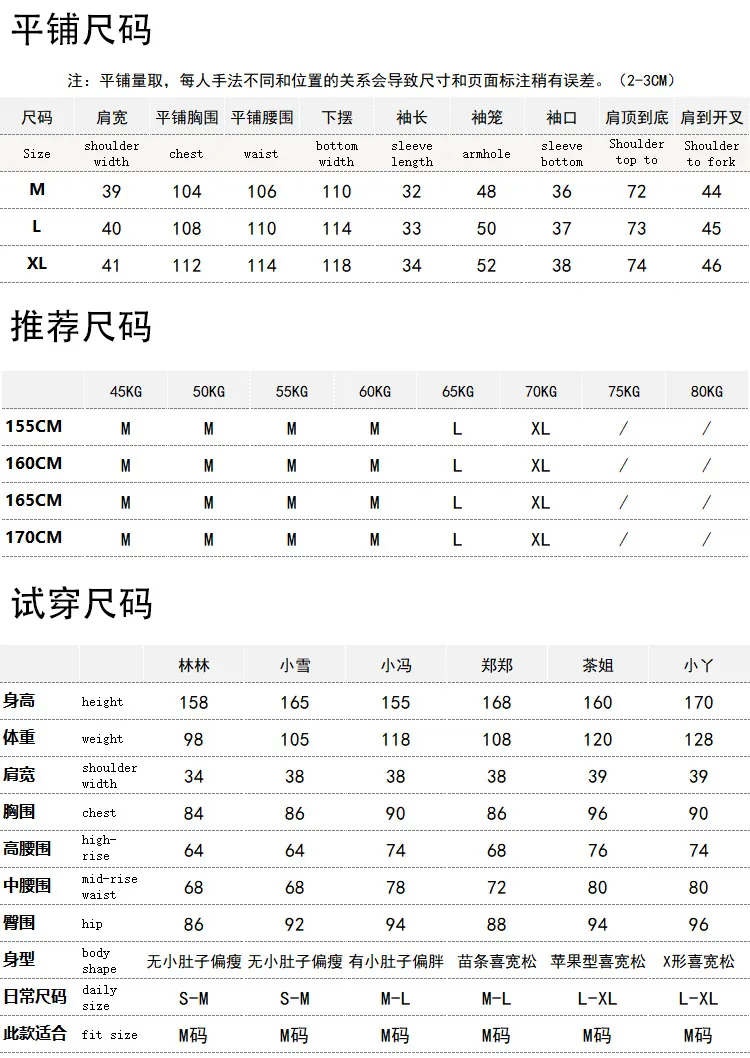 平铺尺码

注：平铺量取，每人手法不同和位置的关系会导致尺寸和页面标注稍有误差。（2-3CM）

| 尺码 | 肩宽 | 平铺胸围 | 平铺腰围 | 下摆 | 袖长 | 袖笼 | 袖口 | 肩顶到底 | 肩到开叉 |
|---|---|---|---|---|---|---|---|---|---|
| Size | shoulder width | chest | waist | bottom width | sleeve length | armhole | sleeve bottom | Shoulder top to | Shoulder to fork |
| M | 39 | 104 | 106 | 110 | 32 | 48 | 36 | 72 | 44 |
| L | 40 | 108 | 110 | 114 | 33 | 50 | 37 | 73 | 45 |
| XL | 41 | 112 | 114 | 118 | 34 | 52 | 38 | 74 | 46 |

推荐尺码

|  | 45KG | 50KG | 55KG | 60KG | 65KG | 70KG | 75KG | 80KG |
|---|---|---|---|---|---|---|---|---|
| 155CM | M | M | M | M | L | XL | / | / |
| 160CM | M | M | M | M | L | XL | / | / |
| 165CM | M | M | M | M | L | XL | / | / |
| 170CM | M | M | M | M | L | XL | / | / |

试穿尺码

|  |  | 林林 | 小雪 | 小冯 | 郑郑 | 茶姐 | 小丫 |
|---|---|---|---|---|---|---|---|
| 身高 | height | 158 | 165 | 155 | 168 | 160 | 170 |
| 体重 | weight | 98 | 105 | 118 | 108 | 120 | 128 |
| 肩宽 | shoulder width | 34 | 38 | 38 | 38 | 39 | 39 |
| 胸围 | chest | 84 | 86 | 90 | 86 | 96 | 90 |
| 高腰围 | high-rise | 64 | 64 | 74 | 68 | 76 | 74 |
| 中腰围 | mid-rise waist | 68 | 68 | 78 | 72 | 80 | 80 |
| 臀围 | hip | 86 | 92 | 94 | 88 | 94 | 96 |
| 身型 | body shape | 无小肚子偏瘦 | 无小肚子偏瘦 | 有小肚子偏胖 | 苗条喜宽松 | 苹果型喜宽松 | X形喜宽松 |
| 日常尺码 | daily size | S-M | S-M | M-L | M-L | L-XL | L-XL |
| 此款适合 | fit size | M码 | M码 | M码 | M码 | M码 | M码 |